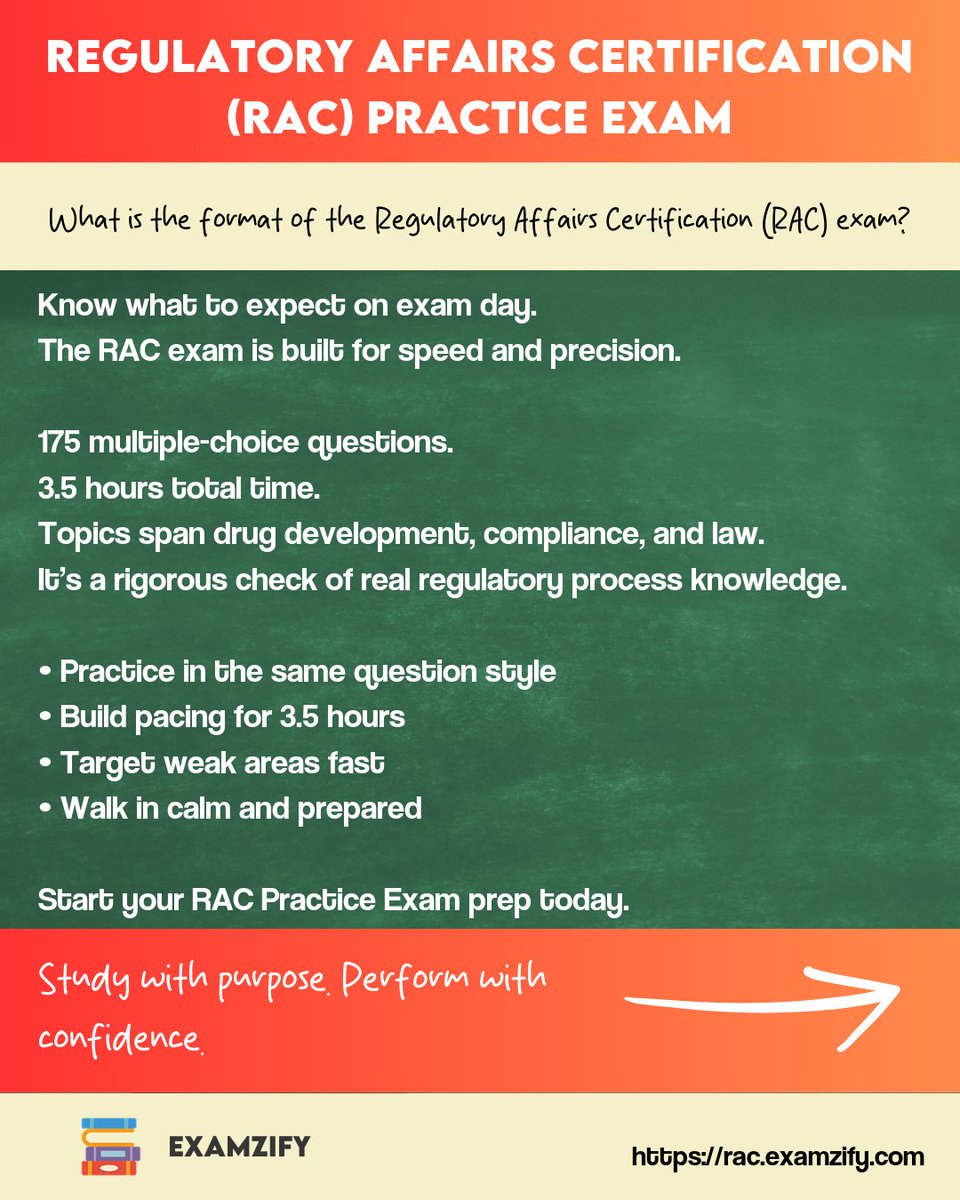 REGULATORY AFFAIRS CERTIFICATION (RAC) PRACTICE EXAM

What is the format of the Regulatory Affairs Certification (RAC) exam?

Know what to expect on exam day.
The RAC exam is built for speed and precision.

175 multiple-choice questions.
3.5 hours total time.
Topics span drug development, compliance, and law.
It's a rigorous check of real regulatory process knowledge.

• Practice in the same question style
• Build pacing for 3.5 hours
• Target weak areas fast
• Walk in calm and prepared

Start your RAC Practice Exam prep today.

Study with purpose. Perform with confidence.

EXAMZIFY

https://rac.examzify.com